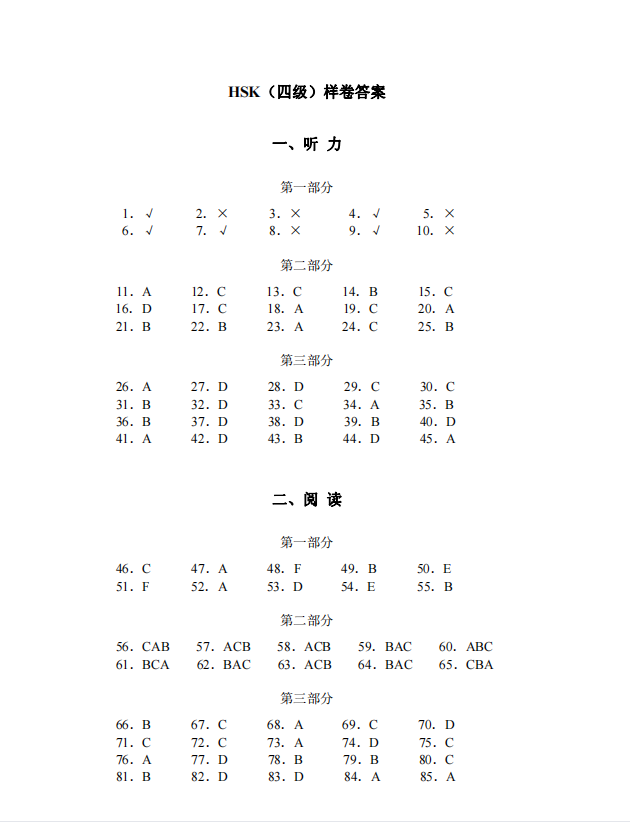 HSK（四级）样卷答案

一、听 力

第一部分

1. √　2. ×　3. ×　4. √　5. ×
6. √　7. √　8. ×　9. √　10. ×

第二部分

11. A　12. C　13. C　14. B　15. C
16. D　17. C　18. A　19. C　20. A
21. B　22. B　23. A　24. C　25. B

第三部分

26. A　27. D　28. D　29. C　30. C
31. B　32. D　33. C　34. A　35. B
36. B　37. D　38. D　39. B　40. D
41. A　42. D　43. B　44. D　45. A

二、阅 读

第一部分

46. C　47. A　48. F　49. B　50. E
51. F　52. A　53. D　54. E　55. B

第二部分

56. CAB　57. ACB　58. ACB　59. BAC　60. ABC
61. BCA　62. BAC　63. ACB　64. BAC　65. CBA

第三部分

66. B　67. C　68. A　69. C　70. D
71. C　72. C　73. A　74. D　75. C
76. A　77. D　78. B　79. B　80. C
81. B　82. D　83. D　84. A　85. A